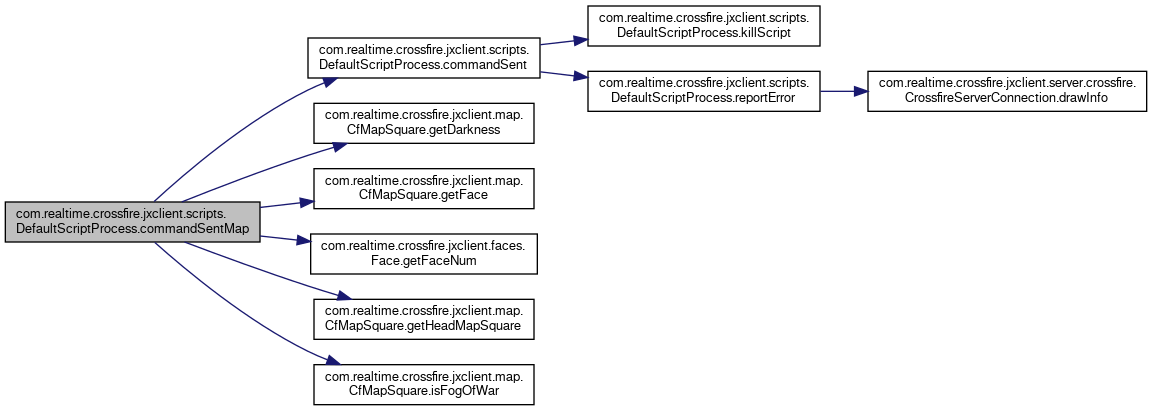 com.realtime.crossfire.jxclient.scripts.
DefaultScriptProcess.commandSentMap

com.realtime.crossfire.jxclient.scripts.
DefaultScriptProcess.commandSent

com.realtime.crossfire.jxclient.map.
CfMapSquare.getDarkness

com.realtime.crossfire.jxclient.map.
CfMapSquare.getFace

com.realtime.crossfire.jxclient.faces.
Face.getFaceNum

com.realtime.crossfire.jxclient.map.
CfMapSquare.getHeadMapSquare

com.realtime.crossfire.jxclient.map.
CfMapSquare.isFogOfWar

com.realtime.crossfire.jxclient.scripts.
DefaultScriptProcess.killScript

com.realtime.crossfire.jxclient.scripts.
DefaultScriptProcess.reportError

com.realtime.crossfire.jxclient.server.crossfire.
CrossfireServerConnection.drawInfo